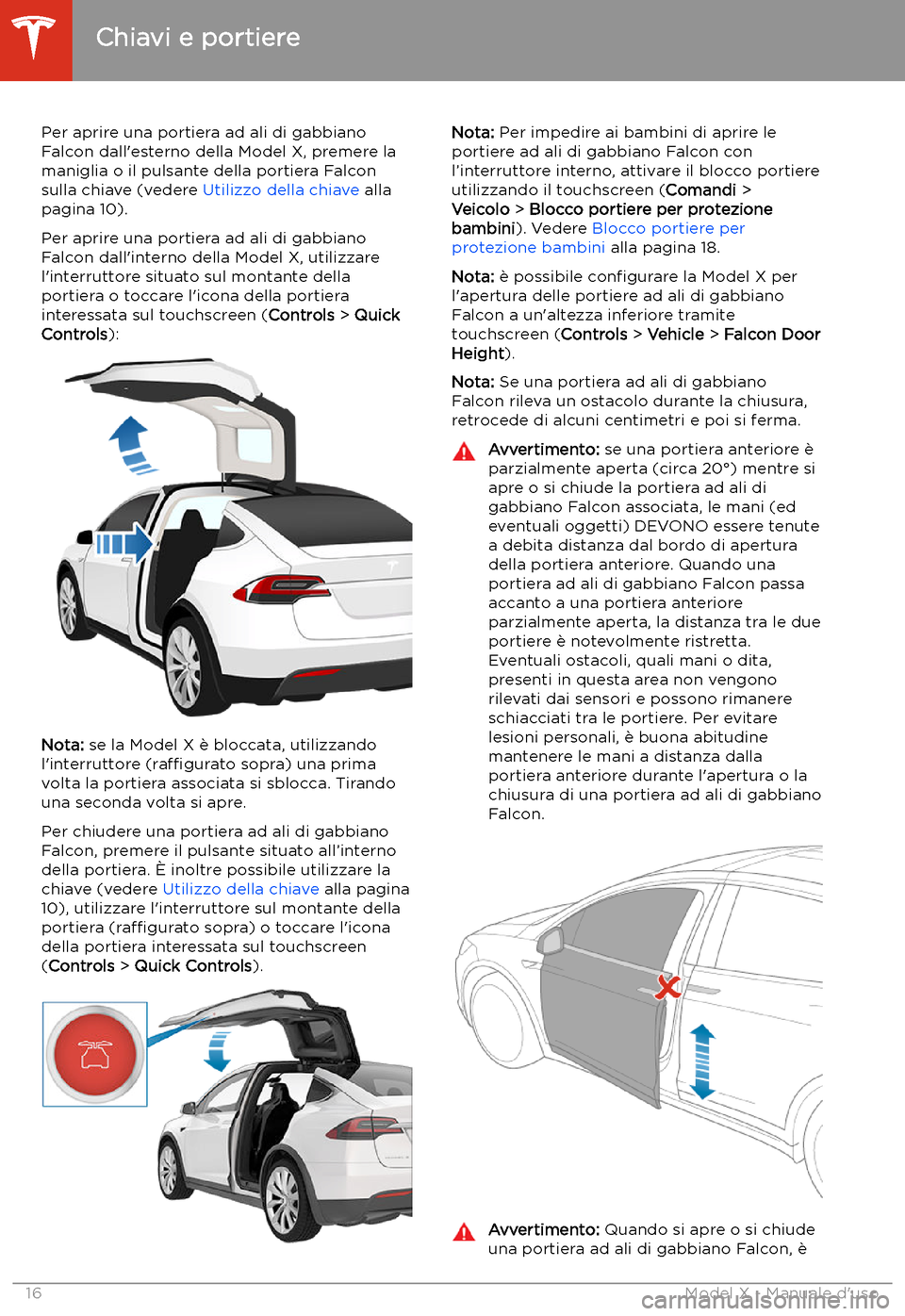 Chiavi e portiere

Per aprire una portiera ad ali di gabbiano Falcon dall'esterno della Model X, premere la maniglia o il pulsante della portiera Falcon sulla chiave (vedere Utilizzo della chiave alla pagina 10).

Per aprire una portiera ad ali di gabbiano Falcon dall'interno della Model X, utilizzare l'interruttore situato sul montante della portiera o toccare l'icona della portiera interessata sul touchscreen (Controls > Quick Controls):

Nota: se la Model X è bloccata, utilizzando l'interruttore (raffigurato sopra) una prima volta la portiera associata si sblocca. Tirando una seconda volta si apre.

Per chiudere una portiera ad ali di gabbiano Falcon, premere il pulsante situato all'interno della portiera. È inoltre possibile utilizzare la chiave (vedere Utilizzo della chiave alla pagina 10), utilizzare l'interruttore sul montante della portiera (raffigurato sopra) o toccare l'icona della portiera interessata sul touchscreen (Controls > Quick Controls).

Nota: Per impedire ai bambini di aprire le portiere ad ali di gabbiano Falcon con l'interruttore interno, attivare il blocco portiere utilizzando il touchscreen (Comandi > Veicolo > Blocco portiere per protezione bambini). Vedere Blocco portiere per protezione bambini alla pagina 18.

Nota: è possibile configurare la Model X per l'apertura delle portiere ad ali di gabbiano Falcon a un'altezza inferiore tramite touchscreen (Controls > Vehicle > Falcon Door Height).

Nota: Se una portiera ad ali di gabbiano Falcon rileva un ostacolo durante la chiusura, retrocede di alcuni centimetri e poi si ferma.

Avvertimento: se una portiera anteriore è parzialmente aperta (circa 20°) mentre si apre o si chiude la portiera ad ali di gabbiano Falcon associata, le mani (ed eventuali oggetti) DEVONO essere tenute a debita distanza dal bordo di apertura della portiera anteriore. Quando una portiera ad ali di gabbiano Falcon passa accanto a una portiera anteriore parzialmente aperta, la distanza tra le due portiere è notevolmente ristretta. Eventuali ostacoli, quali mani o dita, presenti in questa area non vengono rilevati dai sensori e possono rimanere schiacciati tra le portiere. Per evitare lesioni personali, è buona abitudine mantenere le mani a distanza dalla portiera anteriore durante l'apertura o la chiusura di una portiera ad ali di gabbiano Falcon.

Avvertimento: Quando si apre o si chiude una portiera ad ali di gabbiano Falcon, è

16 Model X - Manuale d'uso

carmanualsonline.info